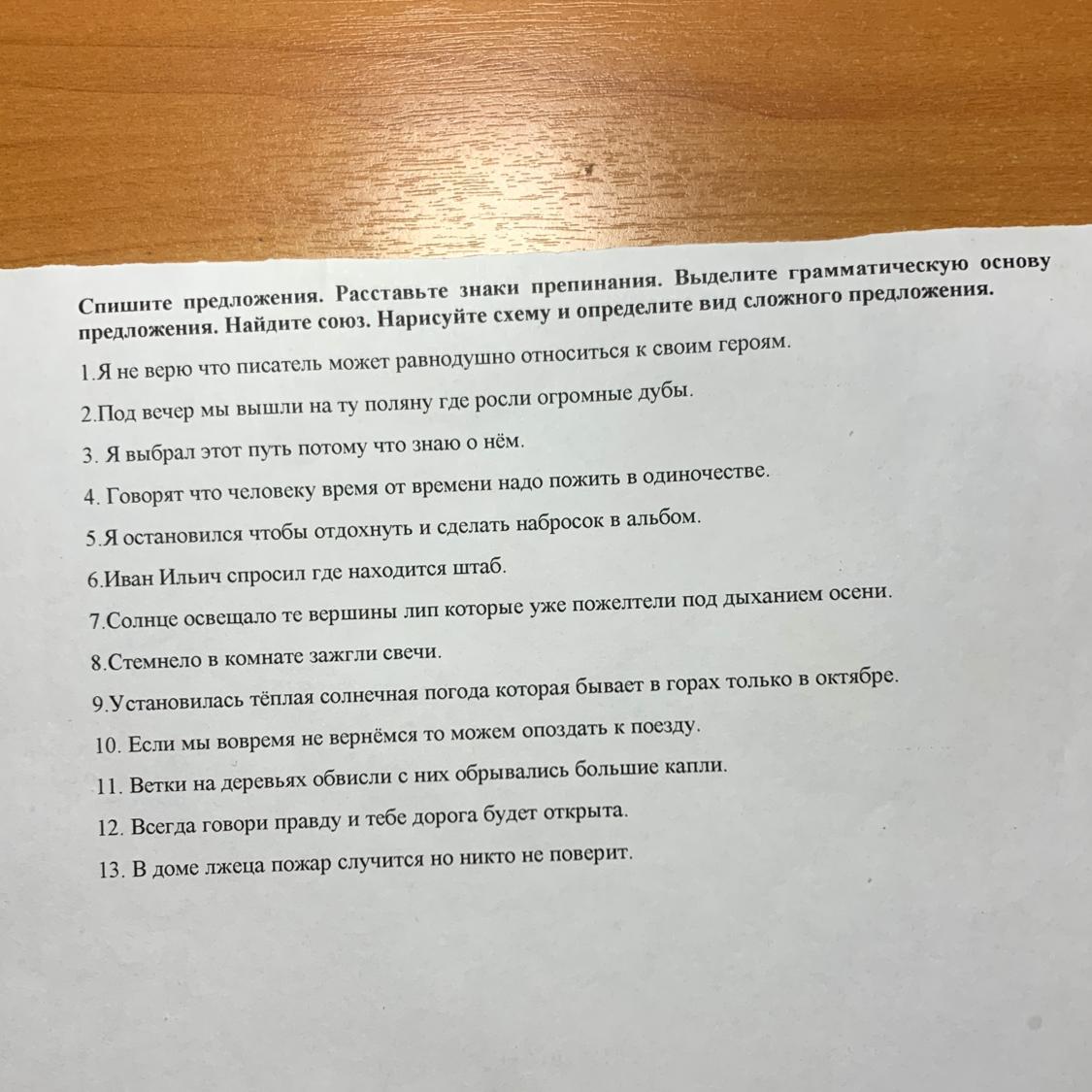 Спишите предложения. Расставьте знаки препинания. Выделите грамматическую основу предложения. Найдите союз. Нарисуйте схему и определите вид сложного предложения.

1.Я не верю что писатель может равнодушно относиться к своим героям.

2.Под вечер мы вышли на ту поляну где росли огромные дубы.

3. Я выбрал этот путь потому что знаю о нём.

4. Говорят что человеку время от времени надо пожить в одиночестве.

5.Я остановился чтобы отдохнуть и сделать набросок в альбом.

6.Иван Ильич спросил где находится штаб.

7.Солнце освещало те вершины лип которые уже пожелтели под дыханием осени.

8.Стемнело в комнате зажгли свечи.

9.Установилась тёплая солнечная погода которая бывает в горах только в октябре.

10. Если мы вовремя не вернёмся то можем опоздать к поезду.

11. Ветки на деревьях обвисли с них обрывались большие капли.

12. Всегда говори правду и тебе дорога будет открыта.

13. В доме лжеца пожар случится но никто не поверит.